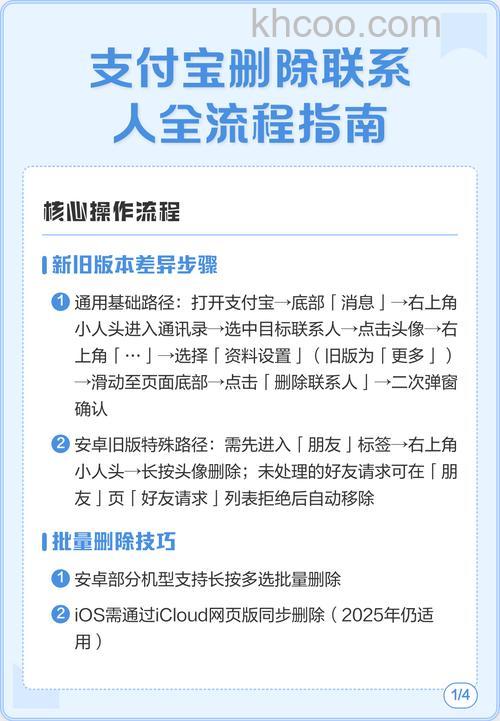 khcoo.com

支付宝删除联系人全流程指南

核心操作流程

新旧版本差异步骤

1 通用基础路径：打开支付宝→底部「消息」→右上角小人头进入通讯录→选中目标联系人→点击头像→右上角「…」→选择「资料设置」（旧版为「更多」）→滑动至页面底部→点击「删除联系人」→二次弹窗确认

2 安卓旧版特殊路径：需先进入「朋友」标签→右上角小人头→长按头像删除；未处理的好友请求可在「朋友」页「好友请求」列表拒绝后自动移除

批量删除技巧

1 安卓部分机型支持长按多选批量删除

2 iOS需通过iCloud网页版同步删除（2025年仍适用）

1/4